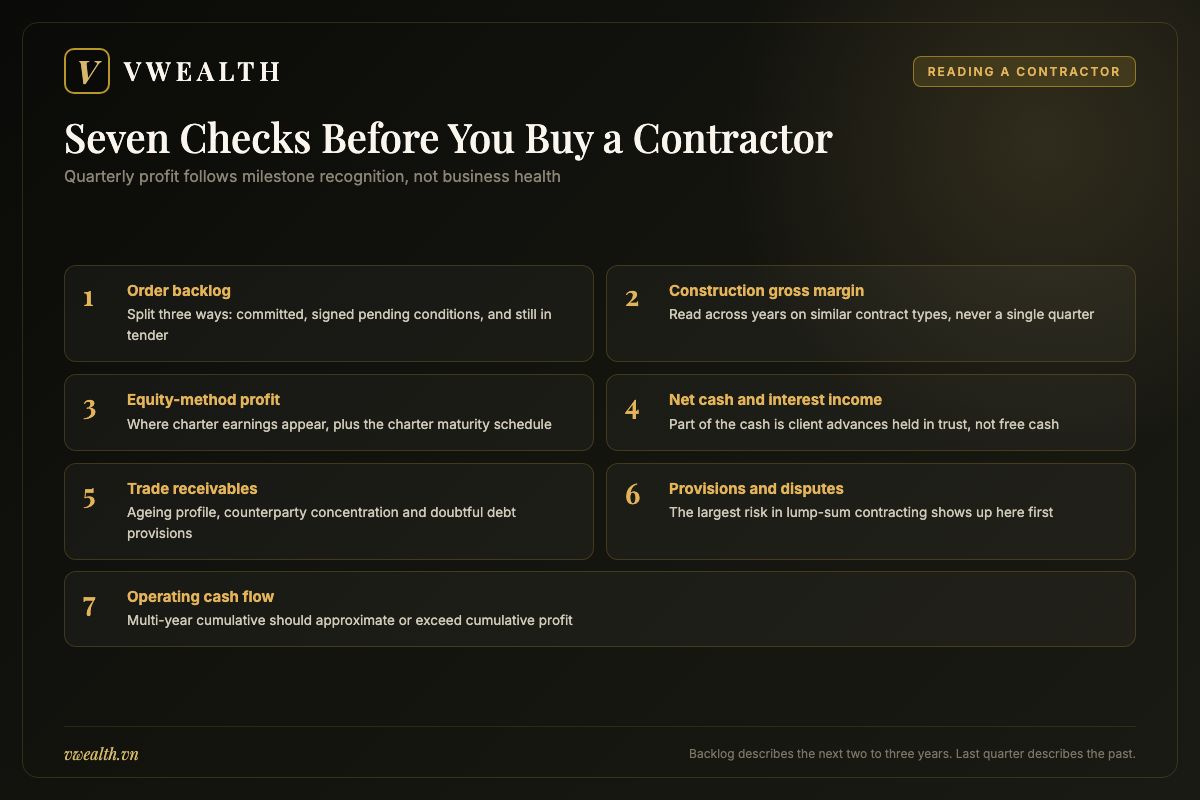 V VWEALTH

READING A CONTRACTOR

Seven Checks Before You Buy a Contractor

Quarterly profit follows milestone recognition, not business health

1 Order backlog
Split three ways: committed, signed pending conditions, and still in tender

2 Construction gross margin
Read across years on similar contract types, never a single quarter

3 Equity-method profit
Where charter earnings appear, plus the charter maturity schedule

4 Net cash and interest income
Part of the cash is client advances held in trust, not free cash

5 Trade receivables
Ageing profile, counterparty concentration and doubtful debt provisions

6 Provisions and disputes
The largest risk in lump-sum contracting shows up here first

7 Operating cash flow
Multi-year cumulative should approximate or exceed cumulative profit

vwealth.vn

Backlog describes the next two to three years. Last quarter describes the past.